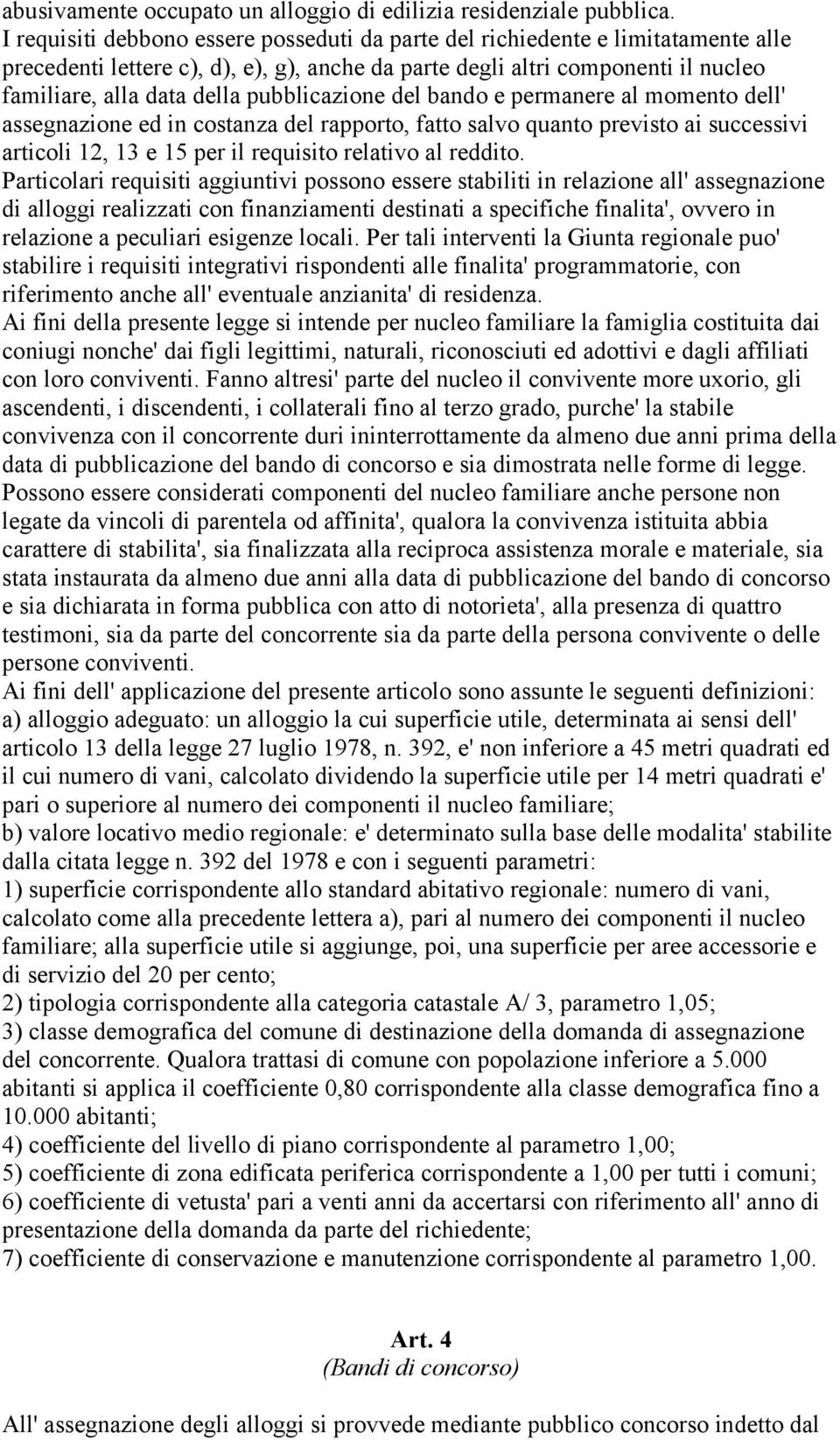 abusivamente occupato un alloggio di edilizia residenziale pubblica.
I requisiti debbono essere posseduti da parte del richiedente e limitatamente alle precedenti lettere c), d), e), g), anche da parte degli altri componenti il nucleo familiare, alla data della pubblicazione del bando e permanere al momento dell' assegnazione ed in costanza del rapporto, fatto salvo quanto previsto ai successivi articoli 12, 13 e 15 per il requisito relativo al reddito.
Particolari requisiti aggiuntivi possono essere stabiliti in relazione all' assegnazione di alloggi realizzati con finanziamenti destinati a specifiche finalita', ovvero in relazione a peculiari esigenze locali. Per tali interventi la Giunta regionale puo' stabilire i requisiti integrativi rispondenti alle finalita' programmatorie, con riferimento anche all' eventuale anzianita' di residenza.
Ai fini della presente legge si intende per nucleo familiare la famiglia costituita dai coniugi nonche' dai figli legittimi, naturali, riconosciuti ed adottivi e dagli affiliati con loro conviventi. Fanno altresi' parte del nucleo il convivente more uxorio, gli ascendenti, i discendenti, i collaterali fino al terzo grado, purche' la stabile convivenza con il concorrente duri ininterrottamente da almeno due anni prima della data di pubblicazione del bando di concorso e sia dimostrata nelle forme di legge.
Possono essere considerati componenti del nucleo familiare anche persone non legate da vincoli di parentela od affinita', qualora la convivenza istituita abbia carattere di stabilita', sia finalizzata alla reciproca assistenza morale e materiale, sia stata instaurata da almeno due anni alla data di pubblicazione del bando di concorso e sia dichiarata in forma pubblica con atto di notorieta', alla presenza di quattro testimoni, sia da parte del concorrente sia da parte della persona convivente o delle persone conviventi.
Ai fini dell' applicazione del presente articolo sono assunte le seguenti definizioni:
a) alloggio adeguato: un alloggio la cui superficie utile, determinata ai sensi dell' articolo 13 della legge 27 luglio 1978, n. 392, e' non inferiore a 45 metri quadrati ed il cui numero di vani, calcolato dividendo la superficie utile per 14 metri quadrati e' pari o superiore al numero dei componenti il nucleo familiare;
b) valore locativo medio regionale: e' determinato sulla base delle modalita' stabilite dalla citata legge n. 392 del 1978 e con i seguenti parametri:
1) superficie corrispondente allo standard abitativo regionale: numero di vani, calcolato come alla precedente lettera a), pari al numero dei componenti il nucleo familiare; alla superficie utile si aggiunge, poi, una superficie per aree accessorie e di servizio del 20 per cento;
2) tipologia corrispondente alla categoria catastale A/ 3, parametro 1,05;
3) classe demografica del comune di destinazione della domanda di assegnazione del concorrente. Qualora trattasi di comune con popolazione inferiore a 5.000 abitanti si applica il coefficiente 0,80 corrispondente alla classe demografica fino a 10.000 abitanti;
4) coefficiente del livello di piano corrispondente al parametro 1,00;
5) coefficiente di zona edificata periferica corrispondente a 1,00 per tutti i comuni;
6) coefficiente di vetusta' pari a venti anni da accertarsi con riferimento all' anno di presentazione della domanda da parte del richiedente;
7) coefficiente di conservazione e manutenzione corrispondente al parametro 1,00.

Art. 4
(Bandi di concorso)

All' assegnazione degli alloggi si provvede mediante pubblico concorso indetto dal